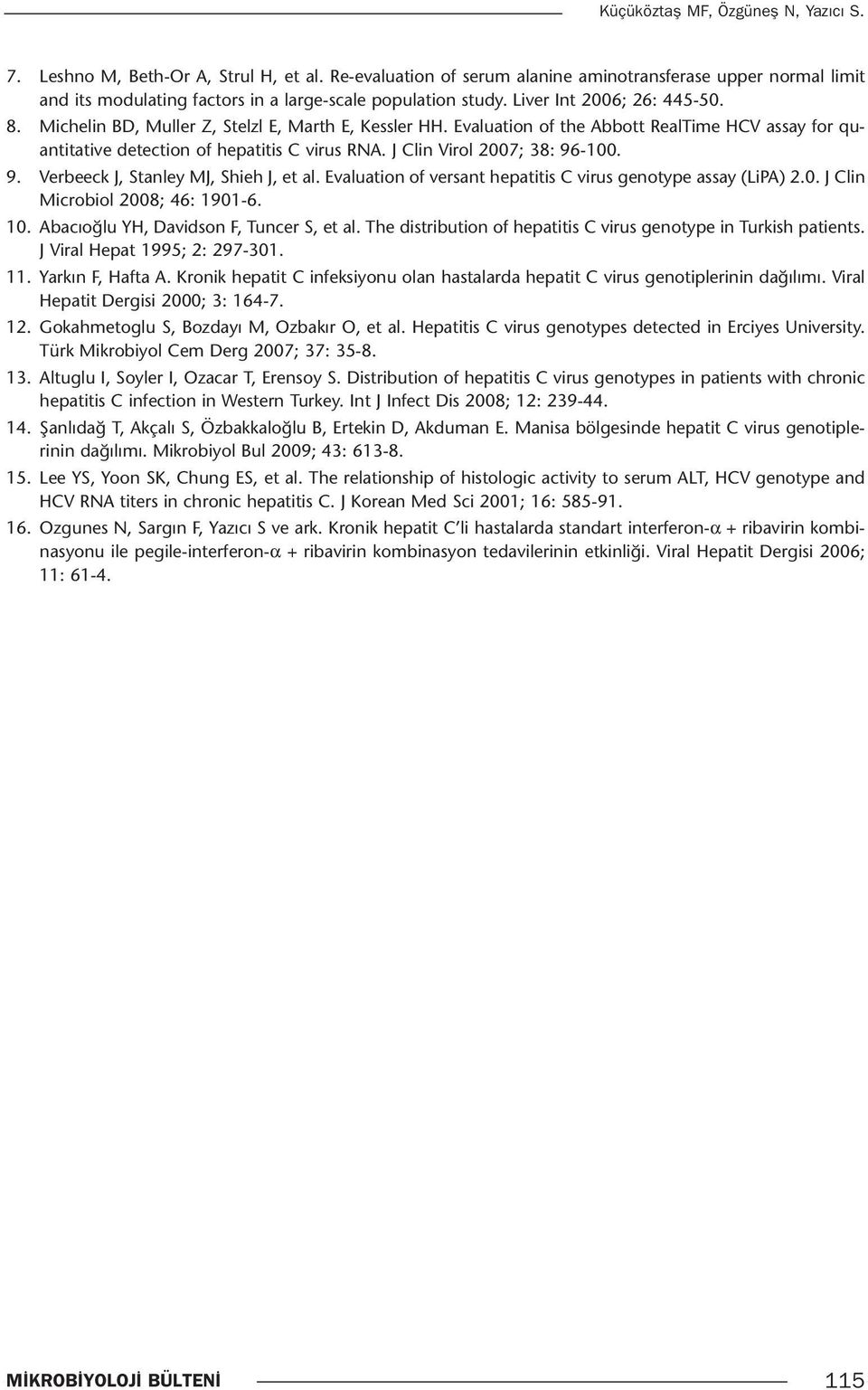 Küçüköztaş MF, Özgüneş N, Yazıcı S.

7. Leshno M, Beth-Or A, Strul H, et al. Re-evaluation of serum alanine aminotransferase upper normal limit and its modulating factors in a large-scale population study. Liver Int 2006; 26: 445-50.

8. Michelin BD, Muller Z, Stelzl E, Marth E, Kessler HH. Evaluation of the Abbott RealTime HCV assay for quantitative detection of hepatitis C virus RNA. J Clin Virol 2007; 38: 96-100.

9. Verbeeck J, Stanley MJ, Shieh J, et al. Evaluation of versant hepatitis C virus genotype assay (LiPA) 2.0. J Clin Microbiol 2008; 46: 1901-6.

10. Abacıoğlu YH, Davidson F, Tuncer S, et al. The distribution of hepatitis C virus genotype in Turkish patients. J Viral Hepat 1995; 2: 297-301.

11. Yarkın F, Hafta A. Kronik hepatit C infeksiyonu olan hastalarda hepatit C virus genotiplerinin dağılımı. Viral Hepatit Dergisi 2000; 3: 164-7.

12. Gokahmetoglu S, Bozdayı M, Ozbakır O, et al. Hepatitis C virus genotypes detected in Erciyes University. Türk Mikrobiyol Cem Derg 2007; 37: 35-8.

13. Altuglu I, Soyler I, Ozacar T, Erensoy S. Distribution of hepatitis C virus genotypes in patients with chronic hepatitis C infection in Western Turkey. Int J Infect Dis 2008; 12: 239-44.

14. Şanlıdağ T, Akçalı S, Özbakkaloğlu B, Ertekin D, Akduman E. Manisa bölgesinde hepatit C virus genotiplerinin dağılımı. Mikrobiyol Bul 2009; 43: 613-8.

15. Lee YS, Yoon SK, Chung ES, et al. The relationship of histologic activity to serum ALT, HCV genotype and HCV RNA titers in chronic hepatitis C. J Korean Med Sci 2001; 16: 585-91.

16. Ozgunes N, Sargın F, Yazıcı S ve ark. Kronik hepatit C'li hastalarda standart interferon-$\alpha$ + ribavirin kombinasyonu ile pegile-interferon-$\alpha$ + ribavirin kombinasyon tedavilerinin etkinliği. Viral Hepatit Dergisi 2006; 11: 61-4.

MİKROBİYOLOJİ BÜLTENİ 115